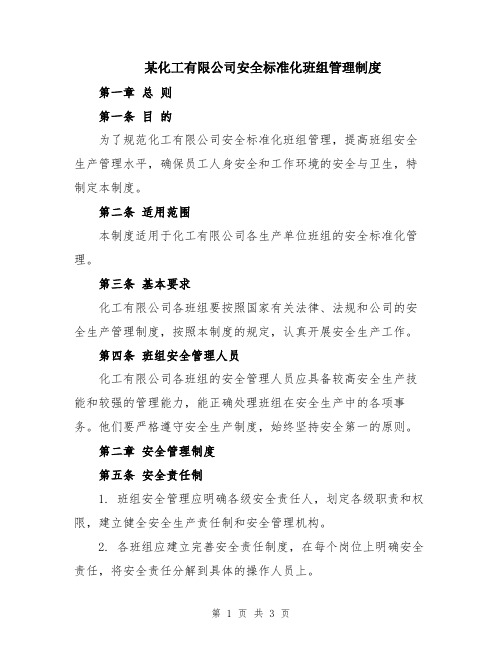 某化工有限公司安全标准化班组管理制度

第一章 总 则

第一条 目 的

为了规范化工有限公司安全标准化班组管理，提高班组安全生产管理水平，确保员工人身安全和工作环境的安全与卫生，特制定本制度。

第二条 适用范围

本制度适用于化工有限公司各生产单位班组的安全标准化管理。

第三条 基本要求

化工有限公司各班组要按照国家有关法律、法规和公司的安全生产管理制度，按照本制度的规定，认真开展安全生产工作。

第四条 班组安全管理人员

化工有限公司各班组的安全管理人员应具备较高安全生产技能和较强的管理能力，能正确处理班组在安全生产中的各项事务。他们要严格遵守安全生产制度，始终坚持安全第一的原则。

第二章 安全管理制度

第五条 安全责任制

1. 班组安全管理应明确各级安全责任人，划定各级职责和权限，建立健全安全生产责任制和安全管理机构。

2. 各班组应建立完善安全责任制度，在每个岗位上明确安全责任，将安全责任分解到具体的操作人员上。

第 1 页 共 3 页